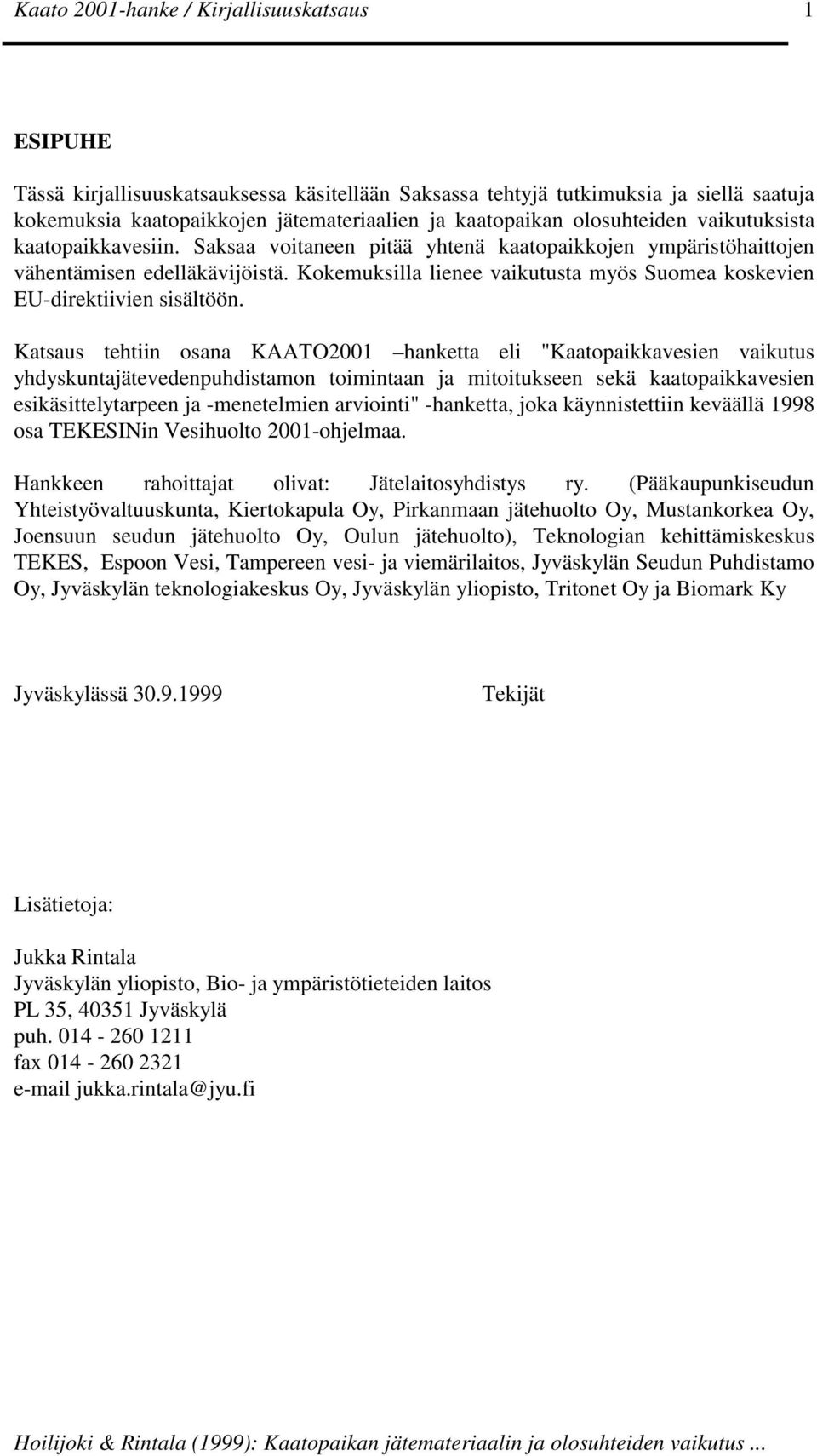 Kaato 2001-hanke / Kirjallisuuskatsaus 1

ESIPUHE

Tässä kirjallisuuskatsauksessa käsitellään Saksassa tehtyjä tutkimuksia ja siellä saatuja kokemuksia kaatopaikkojen jätemateriaalien ja kaatopaikan olosuhteiden vaikutuksista kaatopaikkavesiin. Saksaa voitaneen pitää yhtenä kaatopaikkojen ympäristöhaittojen vähentämisen edelläkävijöistä. Kokemuksilla lienee vaikutusta myös Suomea koskevien EU-direktiivien sisältöön.

Katsaus tehtiin osana KAATO2001 –hanketta eli "Kaatopaikkavesien vaikutus yhdyskuntajätevedenpuhdistamon toimintaan ja mitoitukseen sekä kaatopaikkavesien esikäsittelytarpeen ja -menetelmien arviointi" -hanketta, joka käynnistettiin keväällä 1998 osa TEKESINin Vesihuolto 2001-ohjelmaa.

Hankkeen rahoittajat olivat: Jätelaitosyhdistys ry. (Pääkaupunkiseudun Yhteistyövaltuuskunta, Kiertokapula Oy, Pirkanmaan jätehuolto Oy, Mustankorkea Oy, Joensuun seudun jätehuolto Oy, Oulun jätehuolto), Teknologian kehittämiskeskus TEKES, Espoon Vesi, Tampereen vesi- ja viemärilaitos, Jyväskylän Seudun Puhdistamo Oy, Jyväskylän teknologiakeskus Oy, Jyväskylän yliopisto, Tritonet Oy ja Biomark Ky

Jyväskylässä 30.9.1999 Tekijät

Lisätietoja:

Jukka Rintala
Jyväskylän yliopisto, Bio- ja ympäristötieteiden laitos
PL 35, 40351 Jyväskylä
puh. 014 - 260 1211
fax 014 - 260 2321
e-mail jukka.rintala@jyu.fi

Hoilijoki & Rintala (1999): Kaatopaikan jätemateriaalin ja olosuhteiden vaikutus ...